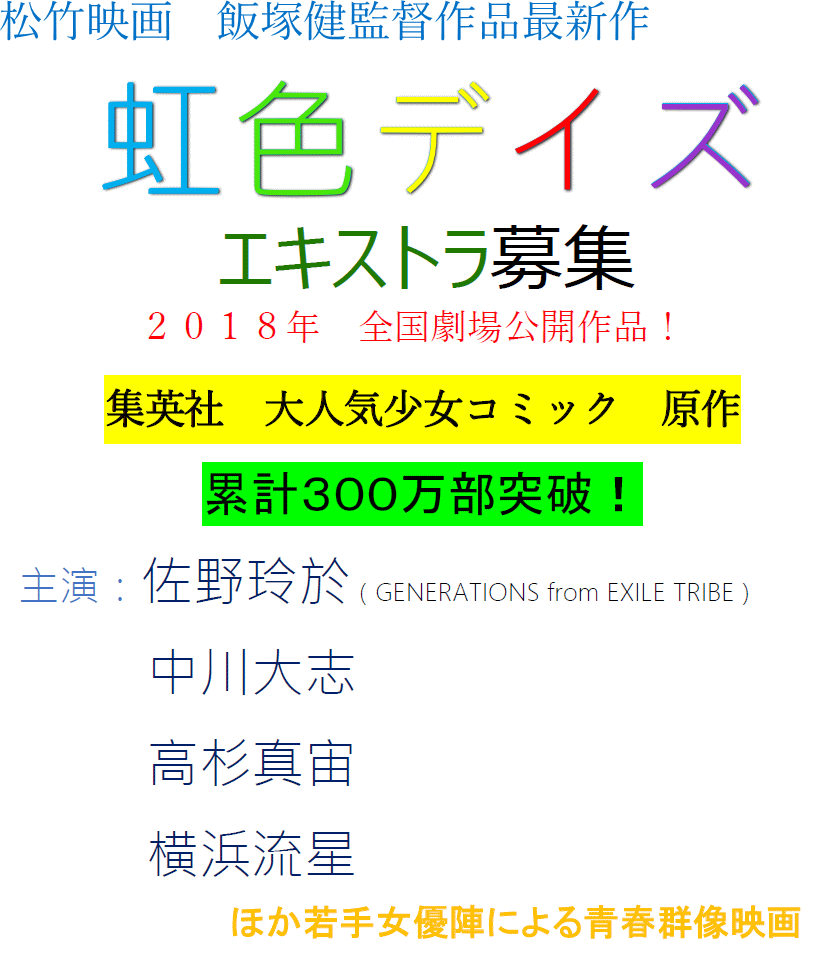 松竹映画　飯塚健監督作品最新作

虹色デイズ

エキストラ募集

２０１８年　全国劇場公開作品！

集英社　大人気少女コミック　原作

累計300万部突破！

主演：佐野玲於 ( GENERATIONS from EXILE TRIBE )

中川大志

高杉真宙

横浜流星

ほか若手女優陣による青春群像映画